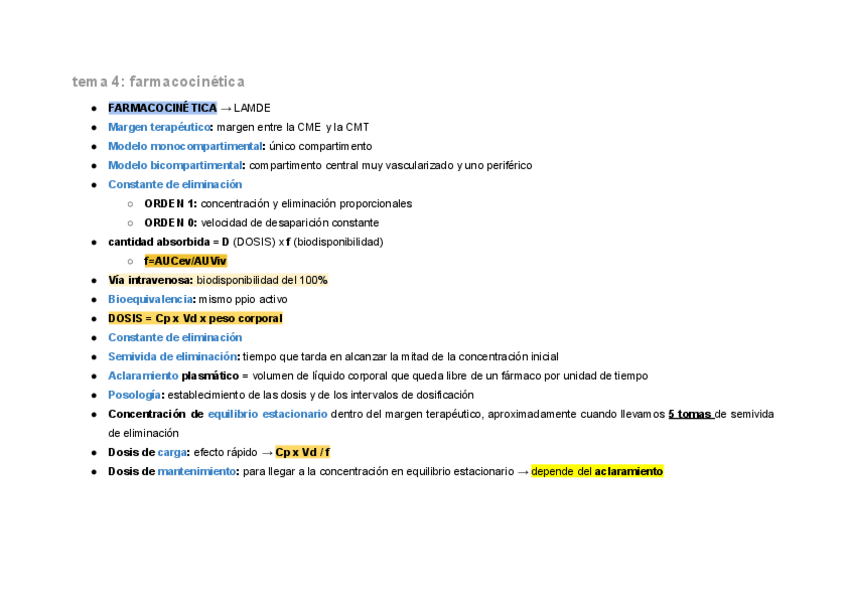 tema 4: farmacocinética

- FARMACOCINÉTICA → LAMDE
- Margen terapéutico: margen entre la CME y la CMT
- Modelo monocompartimental: único compartimento
- Modelo bicompartimental: compartimento central muy vascularizado y uno periférico
- Constante de eliminación
  - ORDEN 1: concentración y eliminación proporcionales
  - ORDEN 0: velocidad de desaparición constante
- cantidad absorbida = D (DOSIS) x f (biodisponibilidad)
  - f=AUCev/AUViv
- Vía intravenosa: biodisponibilidad del 100%
- Bioequivalencia: mismo ppio activo
- DOSIS = Cp x Vd x peso corporal
- Constante de eliminación
- Semivida de eliminación: tiempo que tarda en alcanzar la mitad de la concentración inicial
- Aclaramiento plasmático = volumen de líquido corporal que queda libre de un fármaco por unidad de tiempo
- Posología: establecimiento de las dosis y de los intervalos de dosificación
- Concentración de equilibrio estacionario dentro del margen terapéutico, aproximadamente cuando llevamos 5 tomas de semivida de eliminación
- Dosis de carga: efecto rápido → Cp x Vd / f
- Dosis de mantenimiento: para llegar a la concentración en equilibrio estacionario → depende del aclaramiento